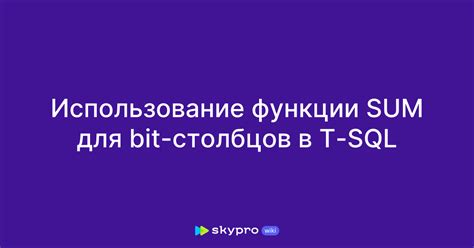 Использование функции SUM для bit-столбцов в T-SQL

skypro wiki